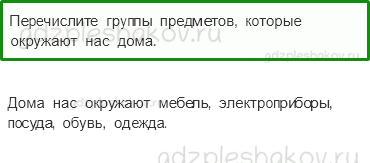 Перечислите группы предметов, которые окружают нас дома.

gdzpleshakov.ru

gdzpleshakov.ru

Дома нас окружают мебель, электроприборы, посуда, обувь, одежда.

gdzpleshakov.ru